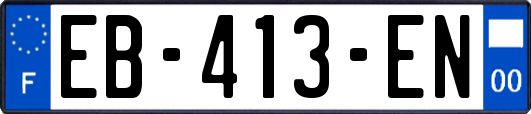 F

EB-413-EN

00